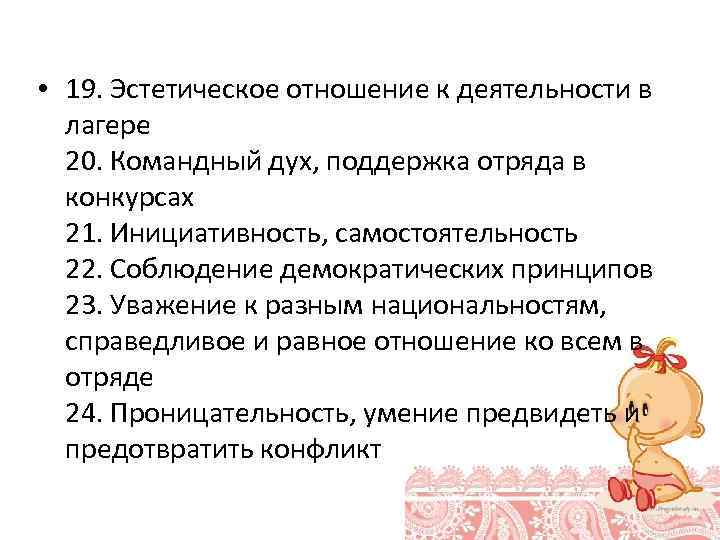 • 19. Эстетическое отношение к деятельности в лагере
20. Командный дух, поддержка отряда в конкурсах
21. Инициативность, самостоятельность
22. Соблюдение демократических принципов
23. Уважение к разным национальностям, справедливое и равное отношение ко всем в отряде
24. Проницательность, умение предвидеть и предотвратить конфликт